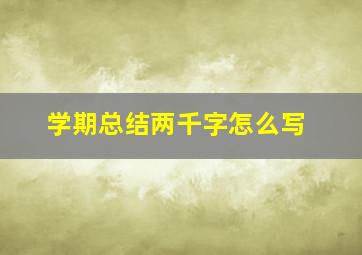 学期总结两千字怎么写